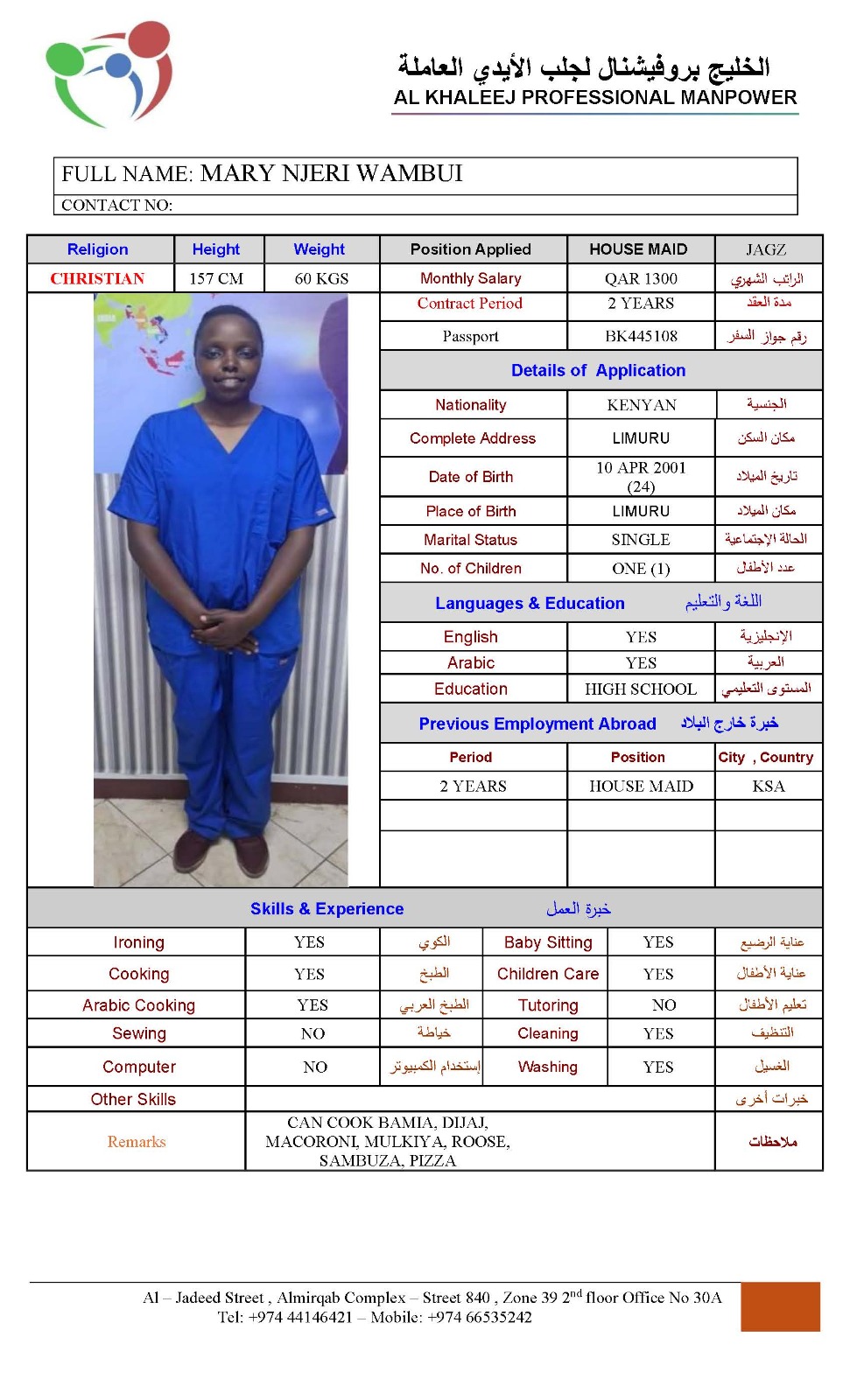 الخليج بروفيشنال لجلب الأيدي العاملة
AL KHALEEJ PROFESSIONAL MANPOWER

FULL NAME: MARY NJERI WAMBUI
CONTACT NO:

| Religion | Height | Weight | Position Applied | HOUSE MAID | JAGZ |
|---|---|---|---|---|---|
| CHRISTIAN | 157 CM | 60 KGS | Monthly Salary | QAR 1300 | الراتب الشهري |
| | | | Contract Period | 2 YEARS | مدة العقد |
| | | | Passport | BK445108 | رقم جواز السفر |

Details of Application

| Nationality | KENYAN | الجنسية |
|---|---|---|
| Complete Address | LIMURU | مكان السكن |
| Date of Birth | 10 APR 2001 (24) | تاريخ الميلاد |
| Place of Birth | LIMURU | مكان الميلاد |
| Marital Status | SINGLE | الحالة الإجتماعية |
| No. of Children | ONE (1) | عدد الأطفال |

Languages & Education اللغة والتعليم

| English | YES | الإنجليزية |
|---|---|---|
| Arabic | YES | العربية |
| Education | HIGH SCHOOL | المستوى التعليمي |

Previous Employment Abroad خبرة خارج البلاد

| Period | Position | City , Country |
|---|---|---|
| 2 YEARS | HOUSE MAID | KSA |
| | | |
| | | |

Skills & Experience خبرة العمل

| Ironing | YES | الكوي | Baby Sitting | YES | عناية الرضيع |
|---|---|---|---|---|---|
| Cooking | YES | الطبخ | Children Care | YES | عناية الأطفال |
| Arabic Cooking | YES | الطبخ العربي | Tutoring | NO | تعليم الأطفال |
| Sewing | NO | خياطة | Cleaning | YES | التنظيف |
| Computer | NO | إستخدام الكمبيوتر | Washing | YES | الغسيل |
| Other Skills | | | | | خبرات أخرى |
| Remarks | CAN COOK BAMIA, DIJAJ, MACORONI, MULKIYA, ROOSE, SAMBUZA, PIZZA | | | | ملاحظات |

Al – Jadeed Street , Almirqab Complex – Street 840 , Zone 39 2$^{nd}$ floor Office No 30A
Tel: +974 44146421 – Mobile: +974 66535242